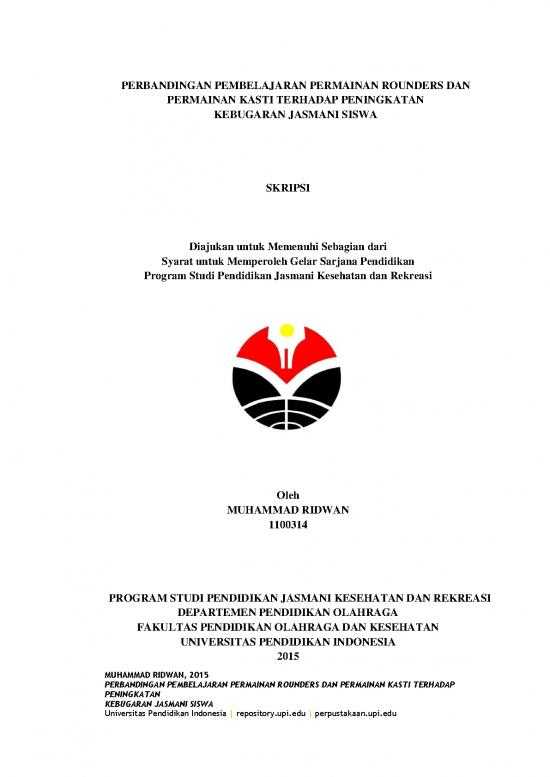 PERBANDINGAN PEMBELAJARAN PERMAINAN ROUNDERS DAN PERMAINAN KASTI TERHADAP PENINGKATAN KEBUGARAN JASMANI SISWA

SKRIPSI

Diajukan untuk Memenuhi Sebagian dari Syarat untuk Memperoleh Gelar Sarjana Pendidikan Program Studi Pendidikan Jasmani Kesehatan dan Rekreasi

Oleh
MUHAMMAD RIDWAN
1100314

PROGRAM STUDI PENDIDIKAN JASMANI KESEHATAN DAN REKREASI
DEPARTEMEN PENDIDIKAN OLAHRAGA
FAKULTAS PENDIDIKAN OLAHRAGA DAN KESEHATAN
UNIVERSITAS PENDIDIKAN INDONESIA
2015

MUHAMMAD RIDWAN, 2015
PERBANDINGAN PEMBELAJARAN PERMAINAN ROUNDERS DAN PERMAINAN KASTI TERHADAP PENINGKATAN
KEBUGARAN JASMANI SISWA
Universitas Pendidikan Indonesia | repository.upi.edu | perpustakaan.upi.edu